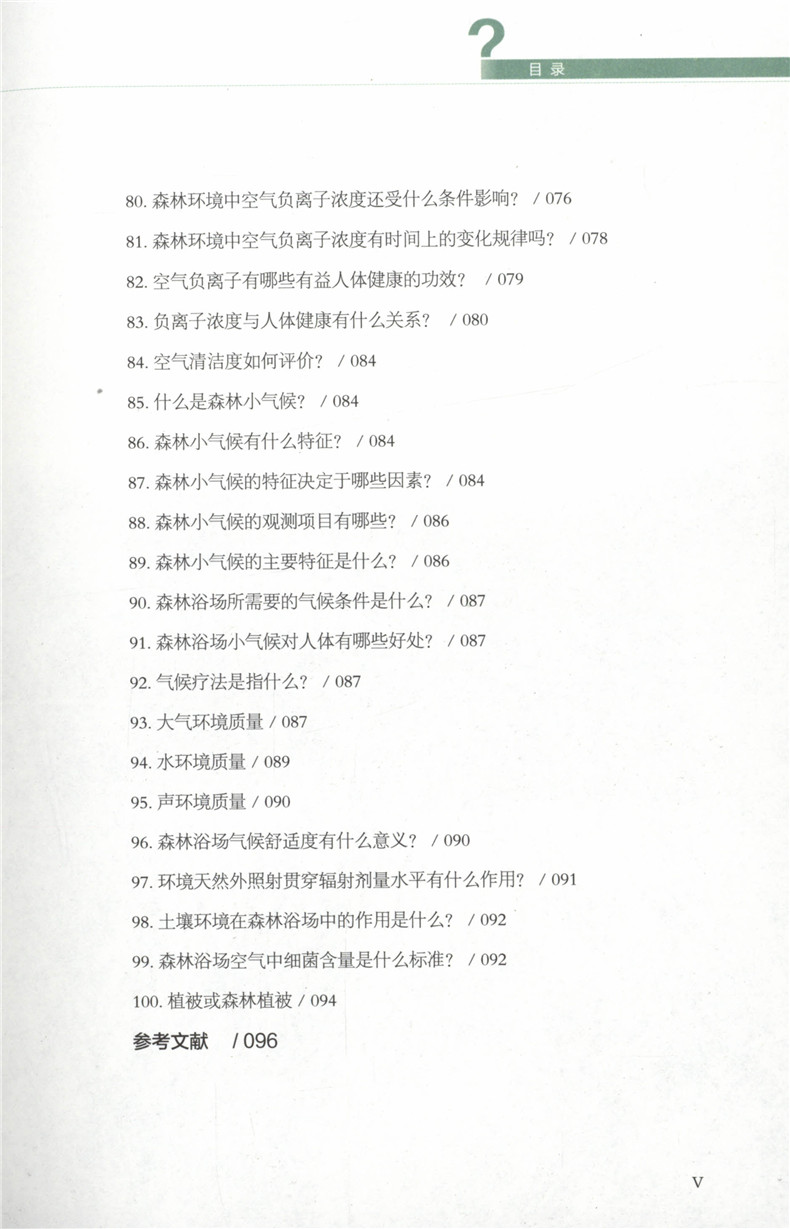 ?
目录

80. 森林环境中空气负离子浓度还受什么条件影响？ / 076

81. 森林环境中空气负离子浓度有时间上的变化规律吗？ / 078

82. 空气负离子有哪些有益人体健康的功效？ / 079

83. 负离子浓度与人体健康有什么关系？ / 080

84. 空气清洁度如何评价？ / 084

85. 什么是森林小气候？ / 084

86. 森林小气候有什么特征？ / 084

87. 森林小气候的特征决定于哪些因素？ / 084

88. 森林小气候的观测项目有哪些？ / 086

89. 森林小气候的主要特征是什么？ / 086

90. 森林浴场所需要的气候条件是什么？ / 087

91. 森林浴场小气候对人体有哪些好处？ / 087

92. 气候疗法是指什么？ / 087

93. 大气环境质量 / 087

94. 水环境质量 / 089

95. 声环境质量 / 090

96. 森林浴场气候舒适度有什么意义？ / 090

97. 环境天然外照射贯穿辐射剂量水平有什么作用？ / 091

98. 土壤环境在森林浴场中的作用是什么？ / 092

99. 森林浴场空气中细菌含量是什么标准？ / 092

100. 植被或森林植被 / 094

参考文献 / 096

V